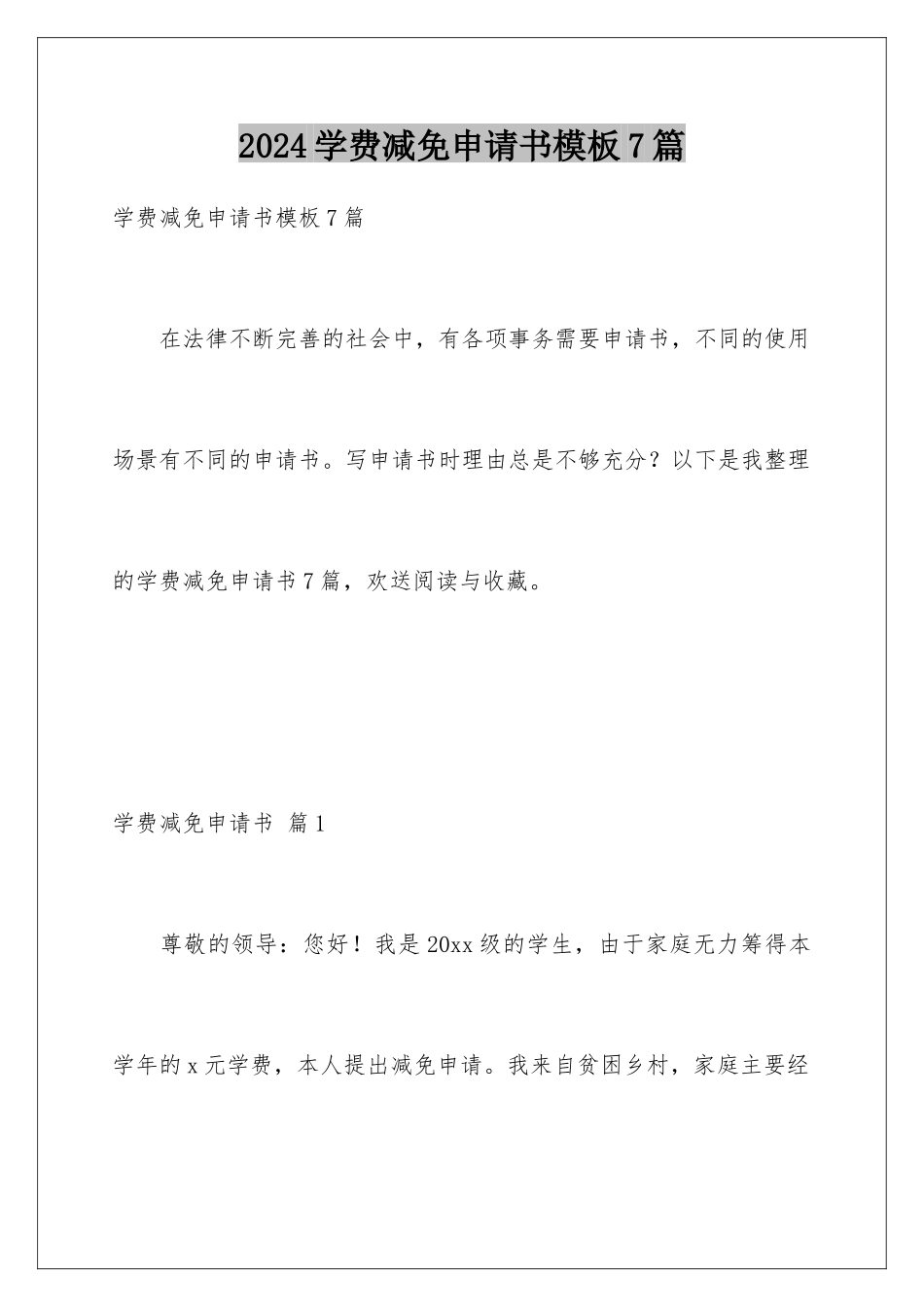 2024学费减免申请书模板7篇

学费减免申请书模板7篇

在法律不断完善的社会中，有各项事务需要申请书，不同的使用场景有不同的申请书。写申请书时理由总是不够充分？以下是我整理的学费减免申请书7篇，欢送阅读与收藏。

学费减免申请书 篇1

尊敬的领导：您好！我是20xx级的学生，由于家庭无力筹得本学年的x元学费，本人提出减免申请。我来自贫困乡村，家庭主要经